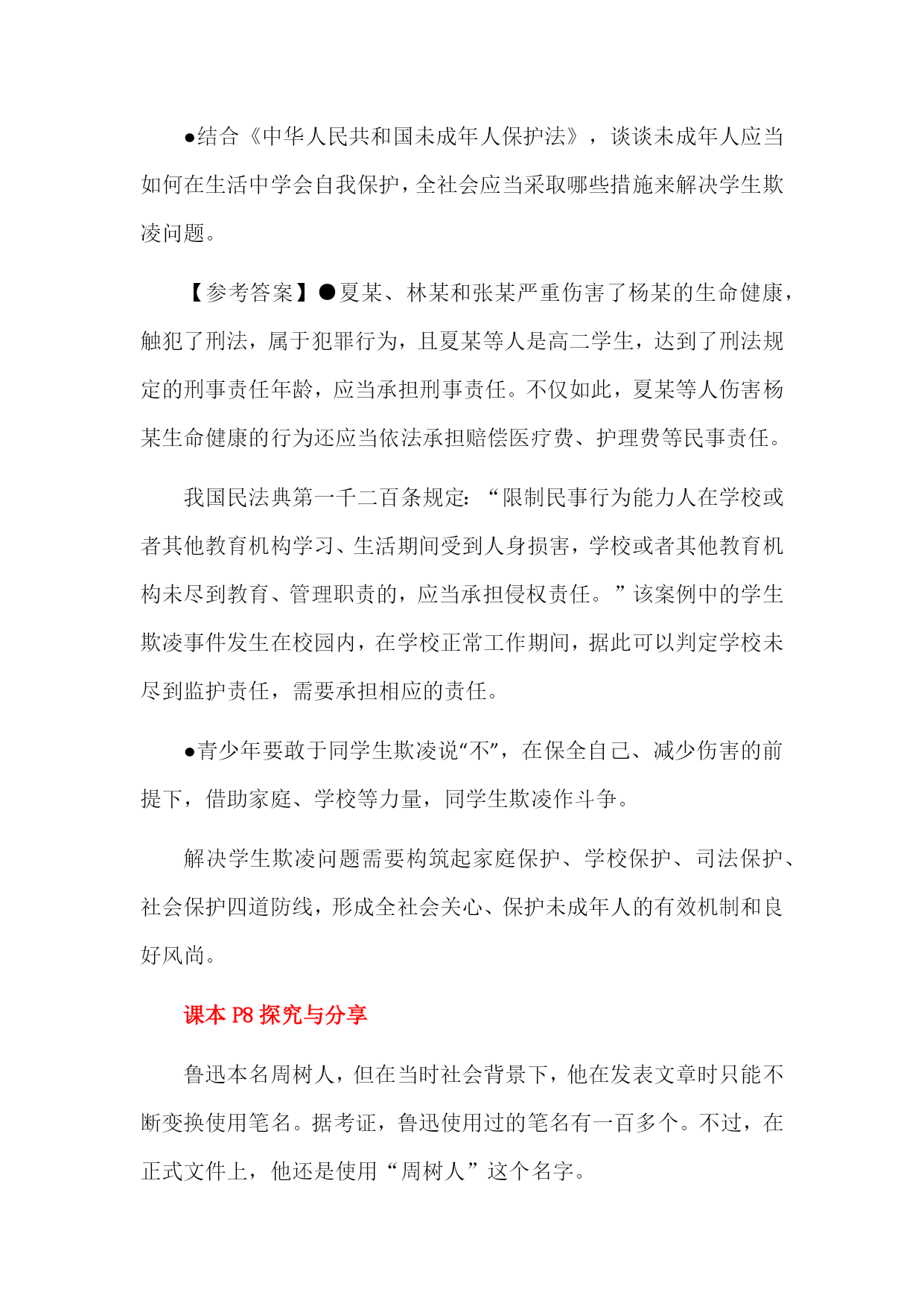 ●结合《中华人民共和国未成年人保护法》，谈谈未成年人应当如何在生活中学会自我保护，全社会应当采取哪些措施来解决学生欺凌问题。

【参考答案】●夏某、林某和张某严重伤害了杨某的生命健康，触犯了刑法，属于犯罪行为，且夏某等人是高二学生，达到了刑法规定的刑事责任年龄，应当承担刑事责任。不仅如此，夏某等人伤害杨某生命健康的行为还应当依法承担赔偿医疗费、护理费等民事责任。

我国民法典第一千二百条规定：“限制民事行为能力人在学校或者其他教育机构学习、生活期间受到人身损害，学校或者其他教育机构未尽到教育、管理职责的，应当承担侵权责任。”该案例中的学生欺凌事件发生在校园内，在学校正常工作期间，据此可以判定学校未尽到监护责任，需要承担相应的责任。

●青少年要敢于同学生欺凌说“不”，在保全自己、减少伤害的前提下，借助家庭、学校等力量，同学生欺凌作斗争。

解决学生欺凌问题需要构筑起家庭保护、学校保护、司法保护、社会保护四道防线，形成全社会关心、保护未成年人的有效机制和良好风尚。

课本 P8 探究与分享

鲁迅本名周树人，但在当时社会背景下，他在发表文章时只能不断变换使用笔名。据考证，鲁迅使用过的笔名有一百多个。不过，在正式文件上，他还是使用“周树人”这个名字。